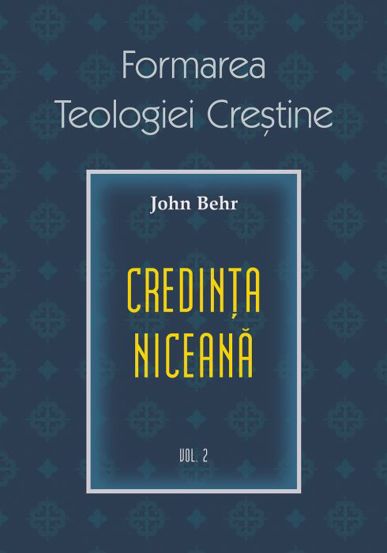 Formarea
Teologiei Creștine

John Behr

CREDINȚA
NICEANĂ

VOL. 2